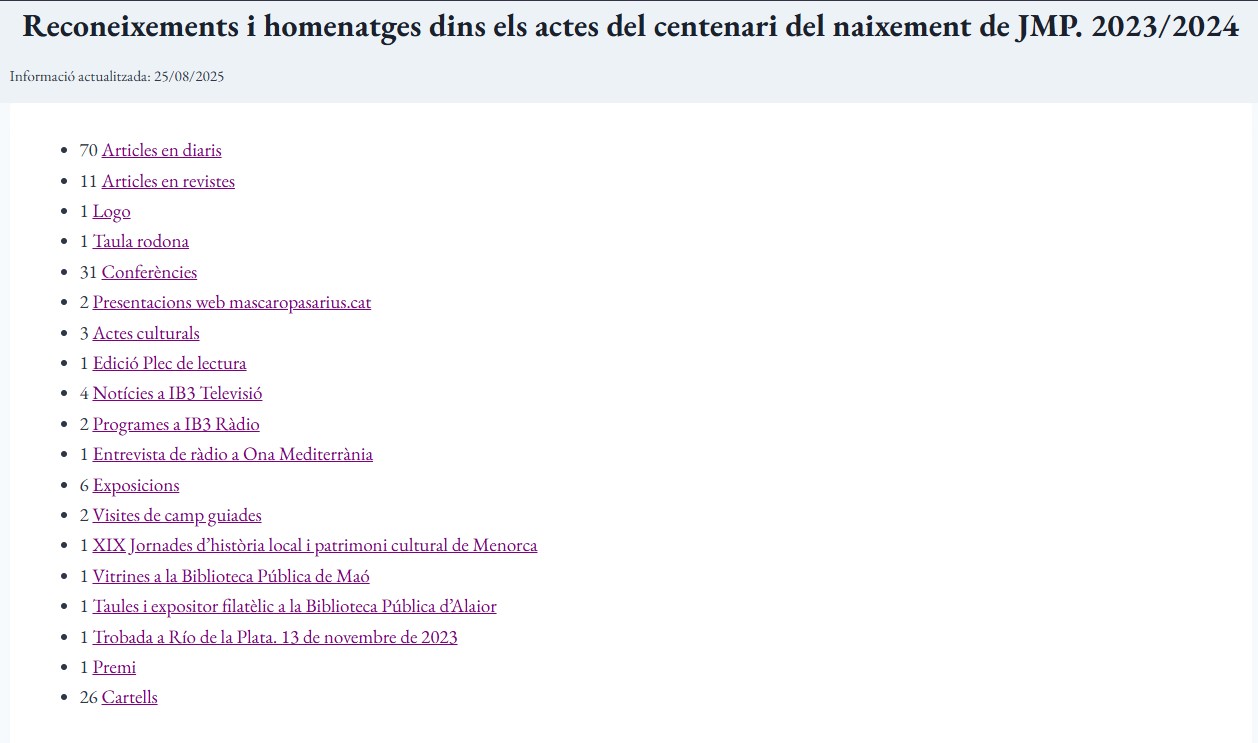 Reconeixements i homenatges dins els actes del centenari del naixement de JMP. 2023/2024

Informació actualitzada: 25/08/2025

- 70 Articles en diaris
- 11 Articles en revistes
- 1 Logo
- 1 Taula rodona
- 31 Conferències
- 2 Presentacions web mascaropasarius.cat
- 3 Actes culturals
- 1 Edició Plec de lectura
- 4 Notícies a IB3 Televisió
- 2 Programes a IB3 Ràdio
- 1 Entrevista de ràdio a Ona Mediterrània
- 6 Exposicions
- 2 Visites de camp guiades
- 1 XIX Jornades d'història local i patrimoni cultural de Menorca
- 1 Vitrines a la Biblioteca Pública de Maó
- 1 Taules i expositor filatèlic a la Biblioteca Pública d'Alaior
- 1 Trobada a Río de la Plata. 13 de novembre de 2023
- 1 Premi
- 26 Cartells